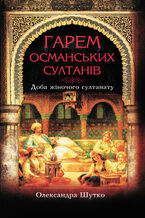 ГАРЕМ ОСМАНСЬКИХ СУЛТАНІВ

Доба жіночого султанату

Олександра Шутко